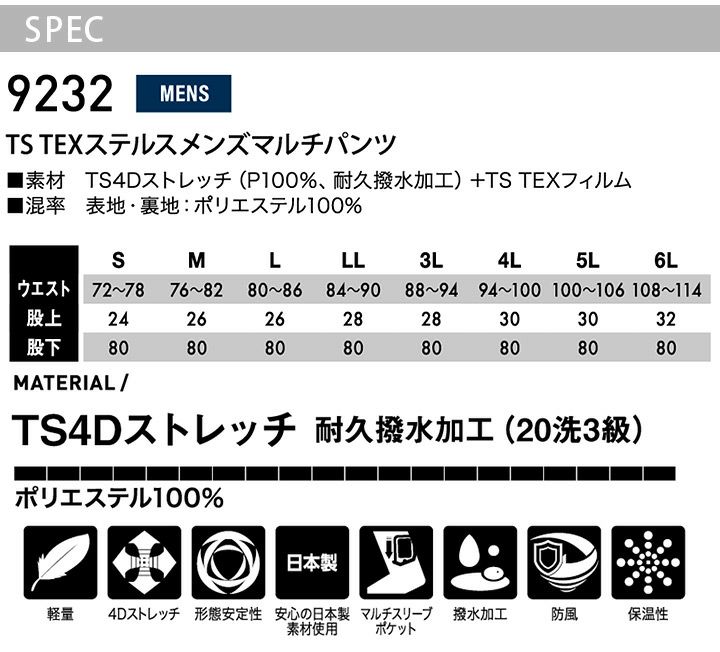 SPEC

9232 MENS

TS TEXステルスメンズマルチパンツ

■素材 TS4Dストレッチ（P100%、耐久撥水加工）+TS TEXフィルム
■混率 表地・裏地：ポリエステル100%

| | S | M | L | LL | 3L | 4L | 5L | 6L |
|---|---|---|---|---|---|---|---|---|
| ウエスト | 72~78 | 76~82 | 80~86 | 84~90 | 88~94 | 94~100 | 100~106 | 108~114 |
| 股上 | 24 | 26 | 26 | 28 | 28 | 30 | 30 | 32 |
| 股下 | 80 | 80 | 80 | 80 | 80 | 80 | 80 | 80 |

MATERIAL /

TS4Dストレッチ 耐久撥水加工（20洗3級）

ポリエステル100%

日本製

軽量

4Dストレッチ

形態安定性

安心の日本製
素材使用

マルチスリーブ
ポケット

撥水加工

防風

保温性